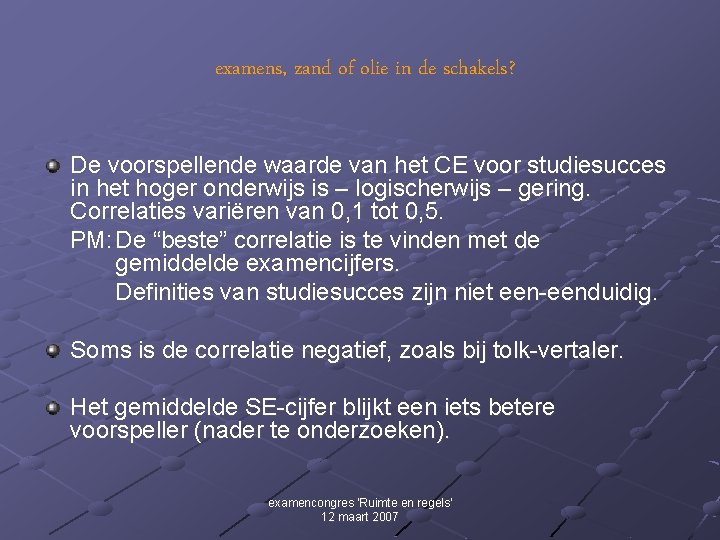 examens, zand of olie in de schakels?

• De voorspellende waarde van het CE voor studiesucces in het hoger onderwijs is – logischerwijs – gering. Correlaties variëren van 0,1 tot 0,5.

PM: De "beste" correlatie is te vinden met de gemiddelde examencijfers.

Definities van studiesucces zijn niet een-eenduidig.

• Soms is de correlatie negatief, zoals bij tolk-vertaler.

• Het gemiddelde SE-cijfer blijkt een iets betere voorspeller (nader te onderzoeken).

examencongres 'Ruimte en regels'
12 maart 2007